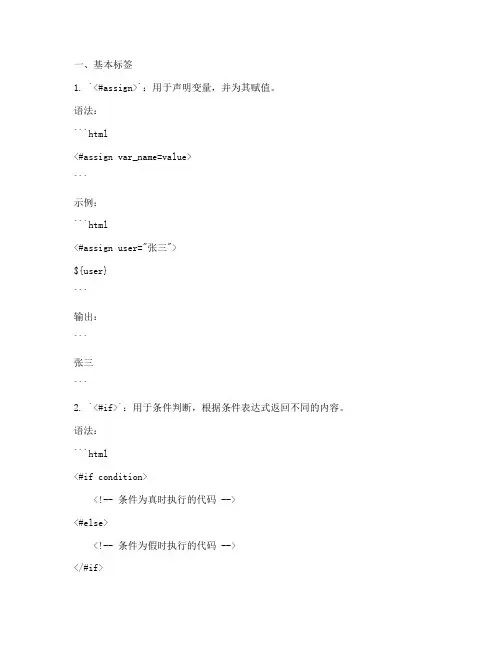 一、基本标签

1. `<#assign>`：用于声明变量，并为其赋值。

语法：

```html

<#assign var_name=value>

```

示例：

```html

<#assign user="张三">

${user}

```

输出：

```

张三

```

2. `<#if>`：用于条件判断，根据条件表达式返回不同的内容。

语法：

```html

<#if condition>

<!-- 条件为真时执行的代码 -->

<#else>

<!-- 条件为假时执行的代码 -->

</#if>